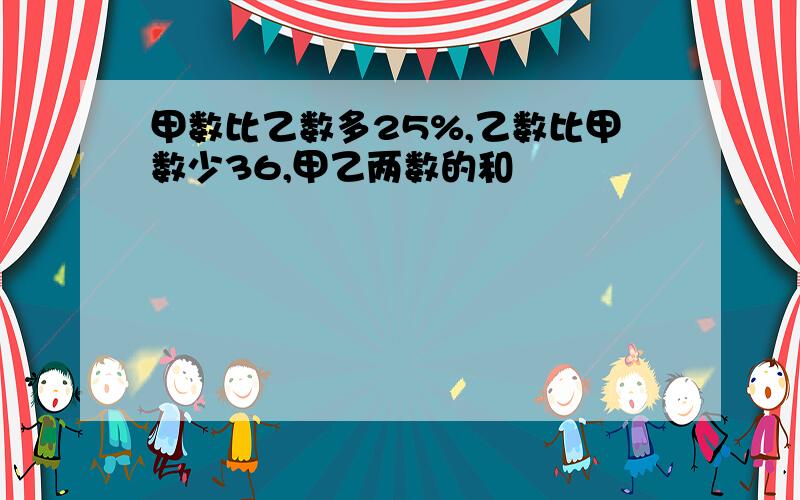 甲数比乙数多25%,乙数比甲数少36,甲乙两数的和